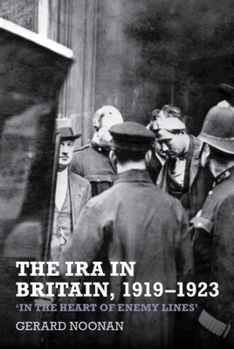 THE IRA IN BRITAIN, 1919–1923

'IN THE HEART OF ENEMY LINES'

GERARD NOONAN